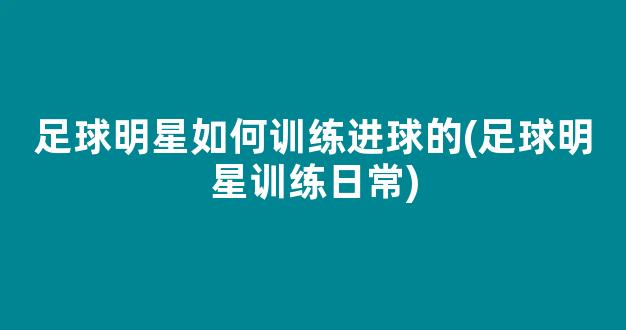 足球明星如何训练进球的(足球明星训练日常)